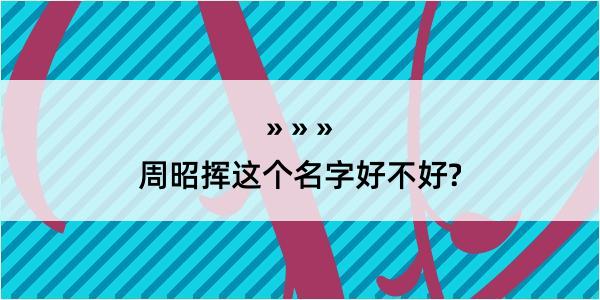 » » »
周昭挥这个名字好不好?